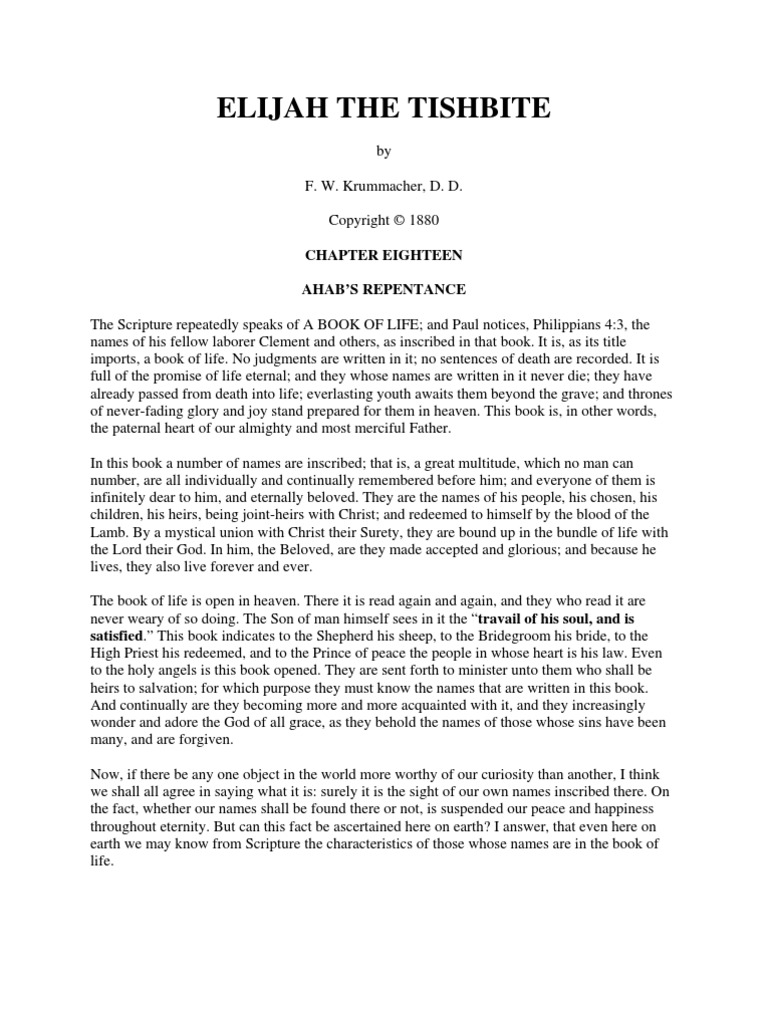 ELIJAH THE TISHBITE

by

F. W. Krummacher, D. D.

Copyright © 1880

CHAPTER EIGHTEEN

AHAB'S REPENTANCE

The Scripture repeatedly speaks of A BOOK OF LIFE; and Paul notices, Philippians 4:3, the names of his fellow laborer Clement and others, as inscribed in that book. It is, as its title imports, a book of life. No judgments are written in it; no sentences of death are recorded. It is full of the promise of life eternal; and they whose names are written in it never die; they have already passed from death into life; everlasting youth awaits them beyond the grave; and thrones of never-fading glory and joy stand prepared for them in heaven. This book is, in other words, the paternal heart of our almighty and most merciful Father.

In this book a number of names are inscribed; that is, a great multitude, which no man can number, are all individually and continually remembered before him; and everyone of them is infinitely dear to him, and eternally beloved. They are the names of his people, his chosen, his children, his heirs, being joint-heirs with Christ; and redeemed to himself by the blood of the Lamb. By a mystical union with Christ their Surety, they are bound up in the bundle of life with the Lord their God. In him, the Beloved, are they made accepted and glorious; and because he lives, they also live forever and ever.

The book of life is open in heaven. There it is read again and again, and they who read it are never weary of so doing. The Son of man himself sees in it the "travail of his soul, and is satisfied." This book indicates to the Shepherd his sheep, to the Bridegroom his bride, to the High Priest his redeemed, and to the Prince of peace the people in whose heart is his law. Even to the holy angels is this book opened. They are sent forth to minister unto them who shall be heirs to salvation; for which purpose they must know the names that are written in this book. And continually are they becoming more and more acquainted with it, and they increasingly wonder and adore the God of all grace, as they behold the names of those whose sins have been many, and are forgiven.

Now, if there be any one object in the world more worthy of our curiosity than another, I think we shall all agree in saying what it is: surely it is the sight of our own names inscribed there. On the fact, whether our names shall be found there or not, is suspended our peace and happiness throughout eternity. But can this fact be ascertained here on earth? I answer, that even here on earth we may know from Scripture the characteristics of those whose names are in the book of life.